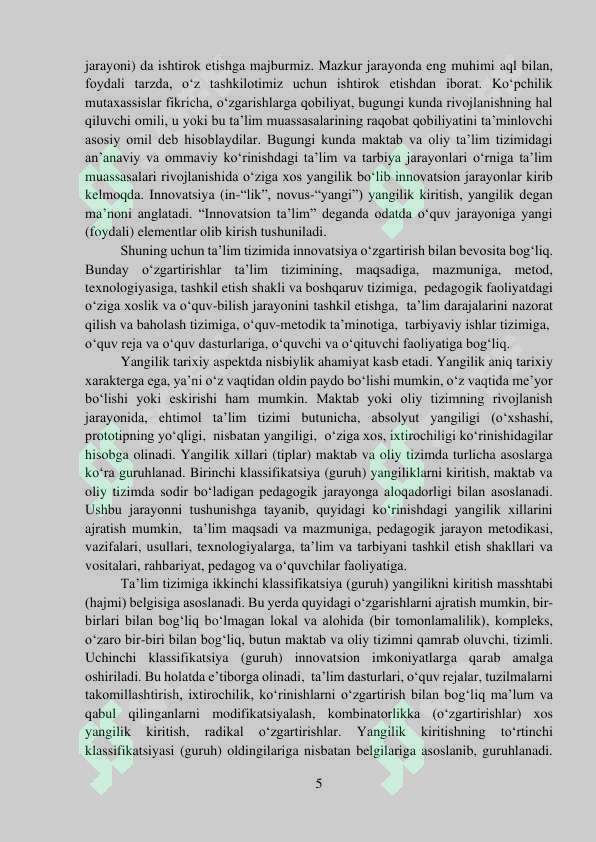 jarayoni) da ishtirok etishga majburmiz. Mazkur jarayonda eng muhimi aql bilan, foydali tarzda, o‘z tashkilotimiz uchun ishtirok etishdan iborat. Ko‘pchilik mutaxassislar fikricha, o‘zgarishlarga qobiliyat, bugungi kunda rivojlanishning hal qiluvchi omili, u yoki bu ta’lim muassasalarining raqobat qobiliyatini ta’minlovchi asosiy omil deb hisoblaydilar. Bugungi kunda maktab va oliy ta’lim tizimidagi an’anaviy va ommaviy ko‘rinishdagi ta’lim va tarbiya jarayonlari o‘rniga ta’lim muassasalari rivojlanishida o‘ziga xos yangilik bo‘lib innovatsion jarayonlar kirib kelmoqda. Innovatsiya (in-“lik”, novus-“yangi”) yangilik kiritish, yangilik degan ma’noni anglatadi. “Innovatsion ta’lim” deganda odatda o‘quv jarayoniga yangi (foydali) elementlar olib kirish tushuniladi.

Shuning uchun ta’lim tizimida innovatsiya o‘zgartirish bilan bevosita bog‘liq. Bunday o‘zgartirishlar ta’lim tizimining, maqsadiga, mazmuniga, metod, texnologiyasiga, tashkil etish shakli va boshqaruv tizimiga, pedagogik faoliyatdagi o‘ziga xoslik va o‘quv-bilish jarayonini tashkil etishga, ta’lim darajalarini nazorat qilish va baholash tizimiga, o‘quv-metodik ta’minotiga, tarbiyaviy ishlar tizimiga, o‘quv reja va o‘quv dasturlariga, o‘quvchi va o‘qituvchi faoliyatiga bog‘liq.

Yangilik tarixiy aspektda nisbiylik ahamiyat kasb etadi. Yangilik aniq tarixiy xarakterga ega, ya’ni o‘z vaqtidan oldin paydo bo‘lishi mumkin, o‘z vaqtida me’yor bo‘lishi yoki eskirishi ham mumkin. Maktab yoki oliy tizimning rivojlanish jarayonida, ehtimol ta’lim tizimi butunicha, absolyut yangiligi (o‘xshashi, prototipning yo‘qligi, nisbatan yangiligi, o‘ziga xos, ixtirochiligi ko‘rinishidagilar hisobga olinadi. Yangilik xillari (tiplar) maktab va oliy tizimda turlicha asoslarga ko‘ra guruhlanad. Birinchi klassifikatsiya (guruh) yangiliklarni kiritish, maktab va oliy tizimda sodir bo‘ladigan pedagogik jarayonga aloqadorligi bilan asoslanadi. Ushbu jarayonni tushunishga tayanib, quyidagi ko‘rinishdagi yangilik xillarini ajratish mumkin, ta’lim maqsadi va mazmuniga, pedagogik jarayon metodikasi, vazifalari, usullari, texnologiyalarga, ta’lim va tarbiyani tashkil etish shakllari va vositalari, rahbariyat, pedagog va o‘quvchilar faoliyatiga.

Ta’lim tizimiga ikkinchi klassifikatsiya (guruh) yangilikni kiritish masshtabi (hajmi) belgisiga asoslanadi. Bu yerda quyidagi o‘zgarishlarni ajratish mumkin, bir-birlari bilan bog‘liq bo‘lmagan lokal va alohida (bir tomonlamalilik), kompleks, o‘zaro bir-biri bilan bog‘liq, butun maktab va oliy tizimni qamrab oluvchi, tizimli. Uchinchi klassifikatsiya (guruh) innovatsion imkoniyatlarga qarab amalga oshiriladi. Bu holatda e’tiborga olinadi, ta’lim dasturlari, o‘quv rejalar, tuzilmalarni takomillashtirish, ixtirochilik, ko‘rinishlarni o‘zgartirish bilan bog‘liq ma’lum va qabul qilinganlarni modifikatsiyalash, kombinatorlikka (o‘zgartirishlar) xos yangilik kiritish, radikal o‘zgartirishlar. Yangilik kiritishning to‘rtinchi klassifikatsiyasi (guruh) oldingilariga nisbatan belgilariga asoslanib, guruhlanadi.

5